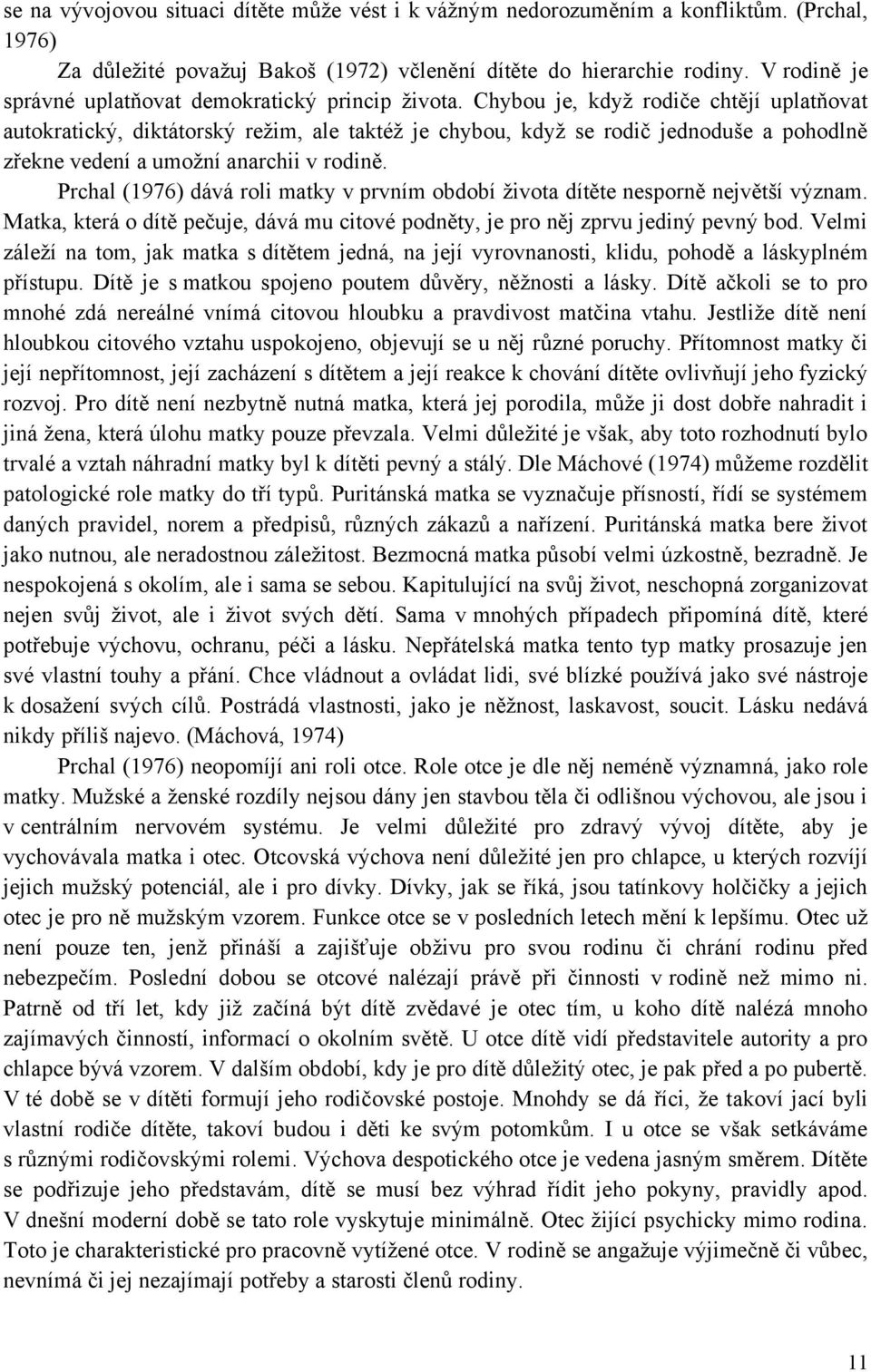 se na vývojovou situaci dítěte může vést i k vážným nedorozuměním a konfliktům. (Prchal, 1976)

Za důležité považuj Bakoš (1972) včlenění dítěte do hierarchie rodiny. V rodině je správné uplatňovat demokratický princip života. Chybou je, když rodiče chtějí uplatňovat autokratický, diktátorský režim, ale taktéž je chybou, když se rodič jednoduše a pohodlně zřekne vedení a umožní anarchii v rodině.

Prchal (1976) dává roli matky v prvním období života dítěte nesporně největší význam. Matka, která o dítě pečuje, dává mu citové podněty, je pro něj zprvu jediný pevný bod. Velmi záleží na tom, jak matka s dítětem jedná, na její vyrovnanosti, klidu, pohodě a láskyplném přístupu. Dítě je s matkou spojeno poutem důvěry, něžnosti a lásky. Dítě ačkoli se to pro mnohé zdá nereálné vnímá citovou hloubku a pravdivost matčina vtahu. Jestliže dítě není hloubkou citového vztahu uspokojeno, objevují se u něj různé poruchy. Přítomnost matky či její nepřítomnost, její zacházení s dítětem a její reakce k chování dítěte ovlivňují jeho fyzický rozvoj. Pro dítě není nezbytně nutná matka, která jej porodila, může ji dost dobře nahradit i jiná žena, která úlohu matky pouze převzala. Velmi důležité je však, aby toto rozhodnutí bylo trvalé a vztah náhradní matky byl k dítěti pevný a stálý. Dle Máchové (1974) můžeme rozdělit patologické role matky do tří typů. Puritánská matka se vyznačuje přísností, řídí se systémem daných pravidel, norem a předpisů, různých zákazů a nařízení. Puritánská matka bere život jako nutnou, ale neradostnou záležitost. Bezmocná matka působí velmi úzkostně, bezradně. Je nespokojená s okolím, ale i sama se sebou. Kapitulující na svůj život, neschopná zorganizovat nejen svůj život, ale i život svých dětí. Sama v mnohých případech připomíná dítě, které potřebuje výchovu, ochranu, péči a lásku. Nepřátelská matka tento typ matky prosazuje jen své vlastní touhy a přání. Chce vládnout a ovládat lidi, své blízké používá jako své nástroje k dosažení svých cílů. Postrádá vlastnosti, jako je něžnost, laskavost, soucit. Lásku nedává nikdy příliš najevo. (Máchová, 1974)

Prchal (1976) neopomíjí ani roli otce. Role otce je dle něj neméně významná, jako role matky. Mužské a ženské rozdíly nejsou dány jen stavbou těla či odlišnou výchovou, ale jsou i v centrálním nervovém systému. Je velmi důležité pro zdravý vývoj dítěte, aby je vychovávala matka i otec. Otcovská výchova není důležité jen pro chlapce, u kterých rozvíjí jejich mužský potenciál, ale i pro dívky. Dívky, jak se říká, jsou tatínkovy holčičky a jejich otec je pro ně mužským vzorem. Funkce otce se v posledních letech mění k lepšímu. Otec už není pouze ten, jenž přináší a zajišťuje obživu pro svou rodinu či chrání rodinu před nebezpečím. Poslední dobou se otcové nalézají právě při činnosti v rodině než mimo ni. Patrně od tří let, kdy již začíná být dítě zvědavé je otec tím, u koho dítě nalézá mnoho zajímavých činností, informací o okolním světě. U otce dítě vidí představitele autority a pro chlapce bývá vzorem. V dalším období, kdy je pro dítě důležitý otec, je pak před a po pubertě. V té době se v dítěti formují jeho rodičovské postoje. Mnohdy se dá říci, že takoví jací byli vlastní rodiče dítěte, takoví budou i děti ke svým potomkům. I u otce se však setkáváme s různými rodičovskými rolemi. Výchova despotického otce je vedena jasným směrem. Dítěte se podřizuje jeho představám, dítě se musí bez výhrad řídit jeho pokyny, pravidly apod. V dnešní moderní době se tato role vyskytuje minimálně. Otec žijící psychicky mimo rodina. Toto je charakteristické pro pracovně vytížené otce. V rodině se angažuje výjimečně či vůbec, nevnímá či jej nezajímají potřeby a starosti členů rodiny.

11